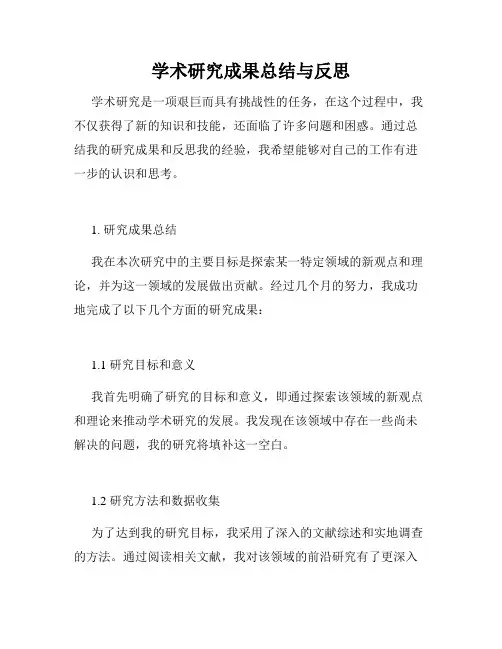 学术研究成果总结与反思

学术研究是一项艰巨而具有挑战性的任务，在这个过程中，我不仅获得了新的知识和技能，还面临了许多问题和困惑。通过总结我的研究成果和反思我的经验，我希望能够对自己的工作有进一步的认识和思考。

1. 研究成果总结

我在本次研究中的主要目标是探索某一特定领域的新观点和理论，并为这一领域的发展做出贡献。经过几个月的努力，我成功地完成了以下几个方面的研究成果：

1.1 研究目标和意义

我首先明确了研究的目标和意义，即通过探索该领域的新观点和理论来推动学术研究的发展。我发现在该领域中存在一些尚未解决的问题，我的研究将填补这一空白。

1.2 研究方法和数据收集

为了达到我的研究目标，我采用了深入的文献综述和实地调查的方法。通过阅读相关文献，我对该领域的前沿研究有了更深入